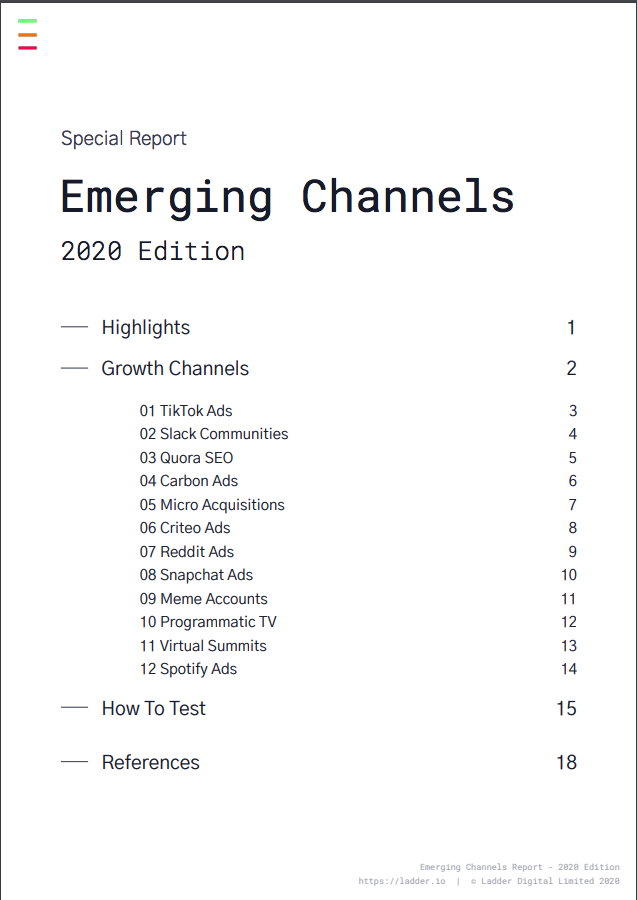 Special Report

Emerging Channels

2020 Edition

Highlights 1

Growth Channels 2

01 TikTok Ads 3
02 Slack Communities 4
03 Quora SEO 5
04 Carbon Ads 6
05 Micro Acquisitions 7
06 Criteo Ads 8
07 Reddit Ads 9
08 Snapchat Ads 10
09 Meme Accounts 11
10 Programmatic TV 12
11 Virtual Summits 13
12 Spotify Ads 14

How To Test 15

References 18

Emerging Channels Report - 2020 Edition
https://ladder.io | © Ladder Digital Limited 2020